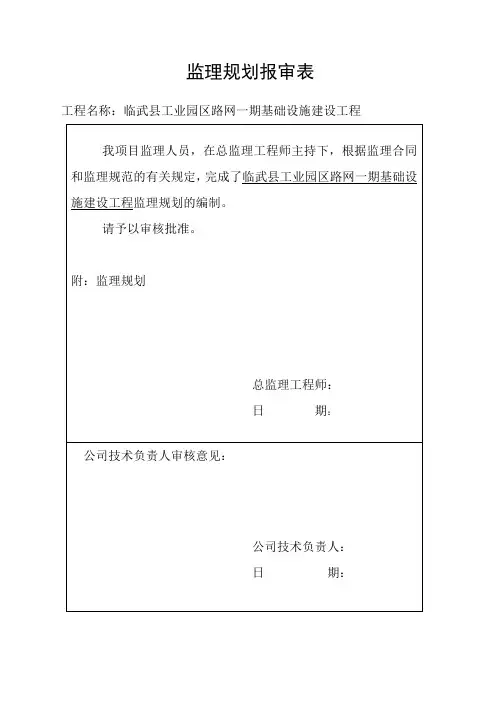 监理规划报审表

工程名称：临武县工业园区路网一期基础设施建设工程

我项目监理人员，在总监理工程师主持下，根据监理合同和监理规范的有关规定，完成了临武县工业园区路网一期基础设施建设工程监理规划的编制。

请予以审核批准。

附：监理规划

总监理工程师：

日　　期：

公司技术负责人审核意见：

公司技术负责人：

日　　期：